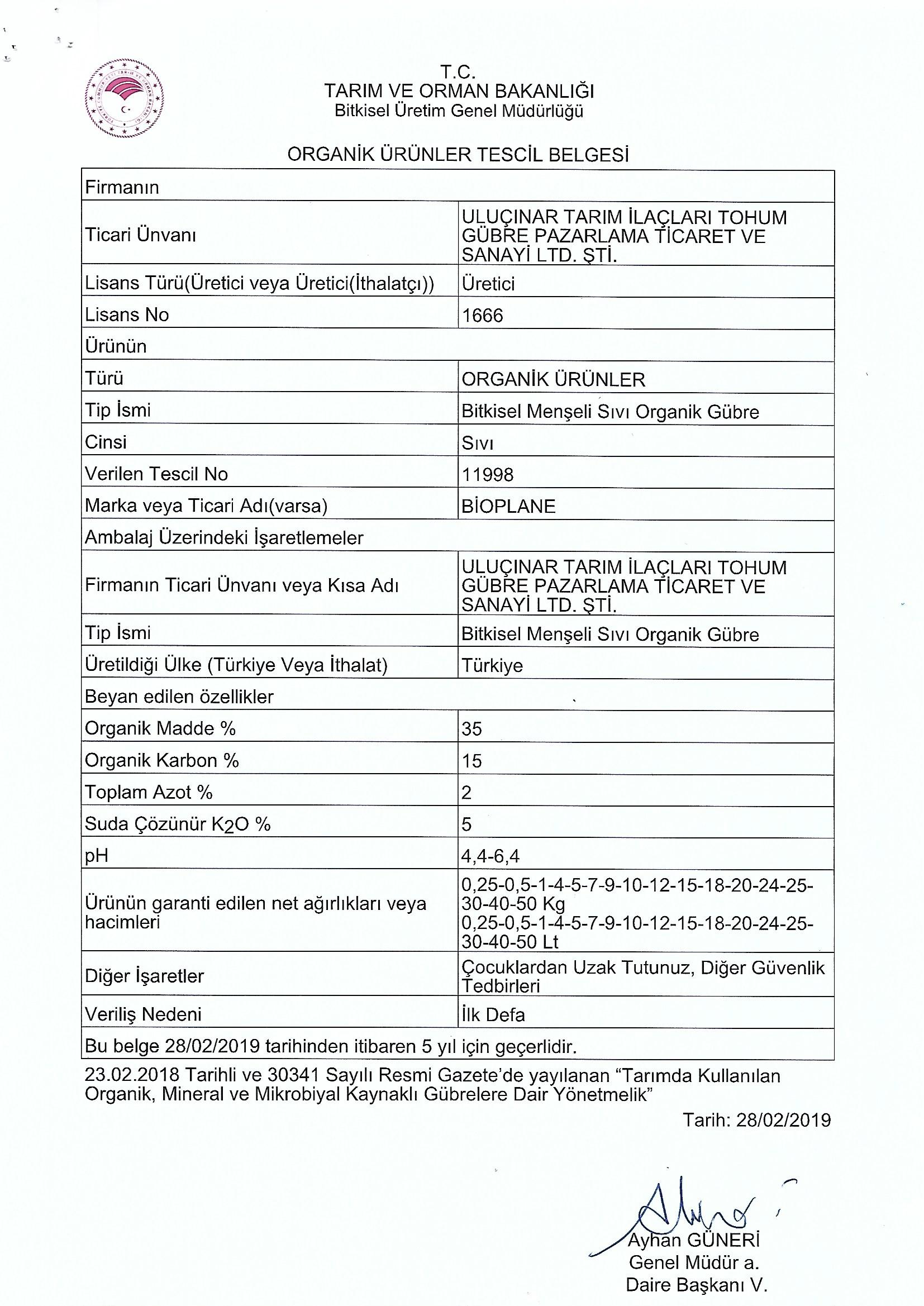 T.C.
TARIM VE ORMAN BAKANLIĞI
Bitkisel Üretim Genel Müdürlüğü

ORGANİK ÜRÜNLER TESCİL BELGESİ

| Firmanın | |
|---|---|
| Ticari Ünvanı | ULUÇINAR TARIM İLAÇLARI TOHUM GÜBRE PAZARLAMA TİCARET VE SANAYİ LTD. ŞTİ. |
| Lisans Türü(Üretici veya Üretici(İthalatçı)) | Üretici |
| Lisans No | 1666 |
| Ürünün | |
| Türü | ORGANİK ÜRÜNLER |
| Tip İsmi | Bitkisel Menşeli Sıvı Organik Gübre |
| Cinsi | Sıvı |
| Verilen Tescil No | 11998 |
| Marka veya Ticari Adı(varsa) | BİOPLANE |
| Ambalaj Üzerindeki İşaretlemeler | |
| Firmanın Ticari Ünvanı veya Kısa Adı | ULUÇINAR TARIM İLAÇLARI TOHUM GÜBRE PAZARLAMA TİCARET VE SANAYİ LTD. ŞTİ. |
| Tip İsmi | Bitkisel Menşeli Sıvı Organik Gübre |
| Üretildiği Ülke (Türkiye Veya İthalat) | Türkiye |
| Beyan edilen özellikler | |
| Organik Madde % | 35 |
| Organik Karbon % | 15 |
| Toplam Azot % | 2 |
| Suda Çözünür $K_2O$ % | 5 |
| pH | 4,4-6,4 |
| Ürünün garanti edilen net ağırlıkları veya hacimleri | 0,25-0,5-1-4-5-7-9-10-12-15-18-20-24-25-30-40-50 Kg 0,25-0,5-1-4-5-7-9-10-12-15-18-20-24-25-30-40-50 Lt |
| Diğer İşaretler | Çocuklardan Uzak Tutunuz, Diğer Güvenlik Tedbirleri |
| Veriliş Nedeni | İlk Defa |
| Bu belge 28/02/2019 tarihinden itibaren 5 yıl için geçerlidir. | |

23.02.2018 Tarihli ve 30341 Sayılı Resmi Gazete'de yayılanan "Tarımda Kullanılan Organik, Mineral ve Mikrobiyal Kaynaklı Gübrelere Dair Yönetmelik"

Tarih: 28/02/2019

Ayhan GÜNERİ
Genel Müdür a.
Daire Başkanı V.